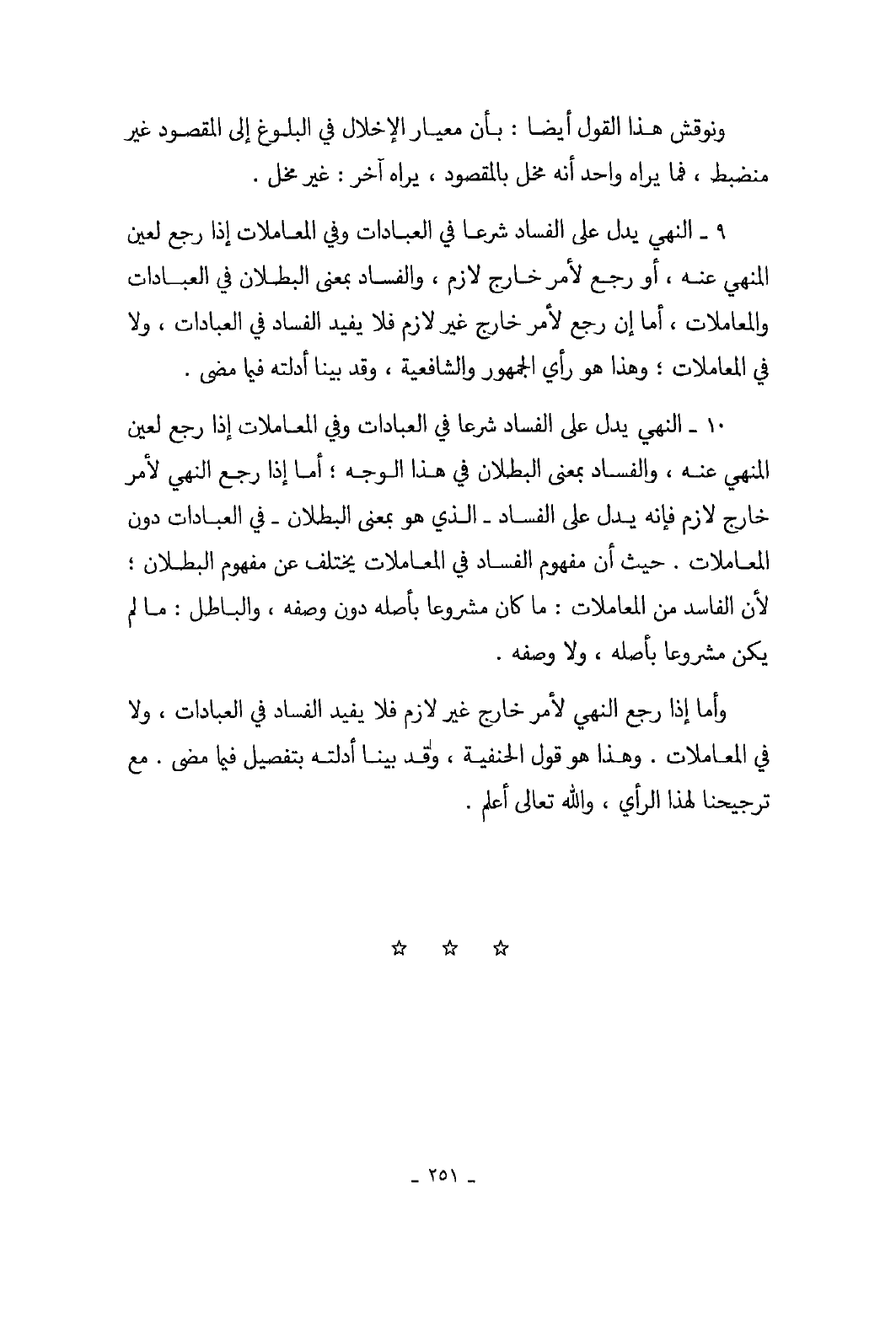 ونوقش هذا القول أيضا : بأن معيار الإخلال في البلوغ إلى المقصود غير منضبط ، فما يراه واحد أنه مخل بالمقصود ، يراه آخر : غير مخل .

٩ ـ النهي يدل على الفساد شرعا في العبادات وفي المعاملات إذا رجع لعين المنهي عنه ، أو رجع لأمر خارج لازم ، والفساد بمعنى البطلان في العبادات والمعاملات ، أما إن رجع لأمر خارج غير لازم فلا يفيد الفساد في العبادات ، ولا في المعاملات ؛ وهذا هو رأي الجمهور والشافعية ، وقد بينا أدلته فيما مضى .

١٠ ـ النهي يدل على الفساد شرعا في العبادات وفي المعاملات إذا رجع لعين المنهي عنه ، والفساد بمعنى البطلان في هذا الوجه ؛ أما إذا رجع النهي لأمر خارج لازم فإنه يدل على الفساد ـ الذي هو بمعنى البطلان ـ في العبادات دون المعاملات . حيث أن مفهوم الفساد في المعاملات يختلف عن مفهوم البطلان ؛ لأن الفاسد من المعاملات : ما كان مشروعا بأصله دون وصفه ، والباطل : ما لم يكن مشروعا بأصله ، ولا وصفه .

وأما إذا رجع النهي لأمر خارج غير لازم فلا يفيد الفساد في العبادات ، ولا في المعاملات . وهذا هو قول الحنفية ، وقد بينا أدلته بتفصيل فيما مضى . مع ترجيحنا لهذا الرأي ، والله تعالى أعلم .

☆ ☆ ☆

ـ ٢٥١ ـ